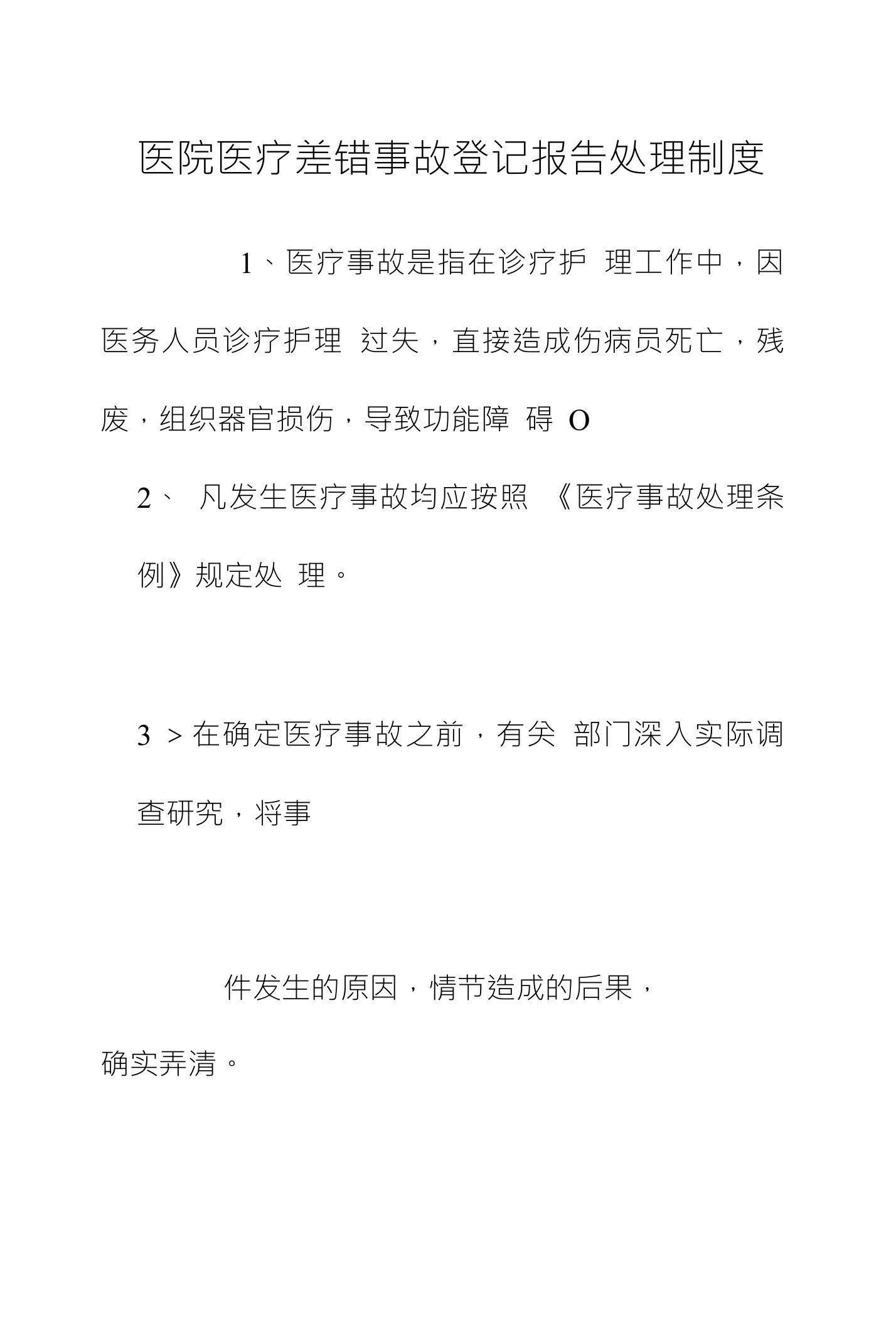 医院医疗差错事故登记报告处理制度

1、医疗事故是指在诊疗护 理工作中，因医务人员诊疗护理 过失，直接造成伤病员死亡，残废，组织器官损伤，导致功能障 碍 O

2、 凡发生医疗事故均应按照 《医疗事故处理条例》规定处 理。

3 > 在确定医疗事故之前，有关 部门深入实际调查研究，将事

件发生的原因，情节造成的后果，确实弄清。